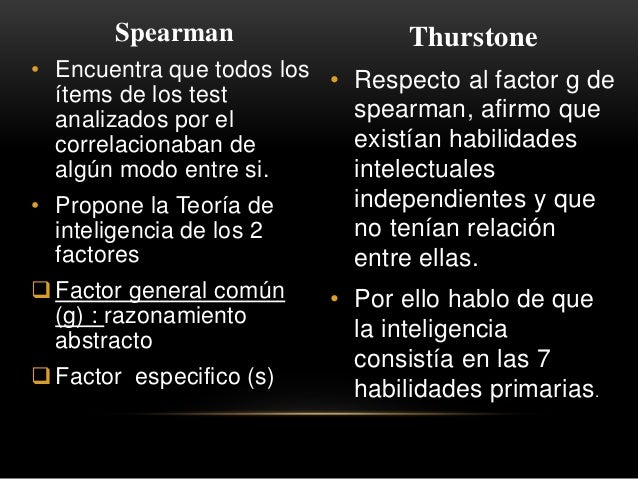 Spearman

• Encuentra que todos los ítems de los test analizados por el correlacionaban de algún modo entre si.

• Propone la Teoría de inteligencia de los 2 factores

❑ Factor general común (g) : razonamiento abstracto

❑ Factor especifico (s)

Thurstone

• Respecto al factor g de spearman, afirmo que existían habilidades intelectuales independientes y que no tenían relación entre ellas.

• Por ello hablo de que la inteligencia consistía en las 7 habilidades primarias.